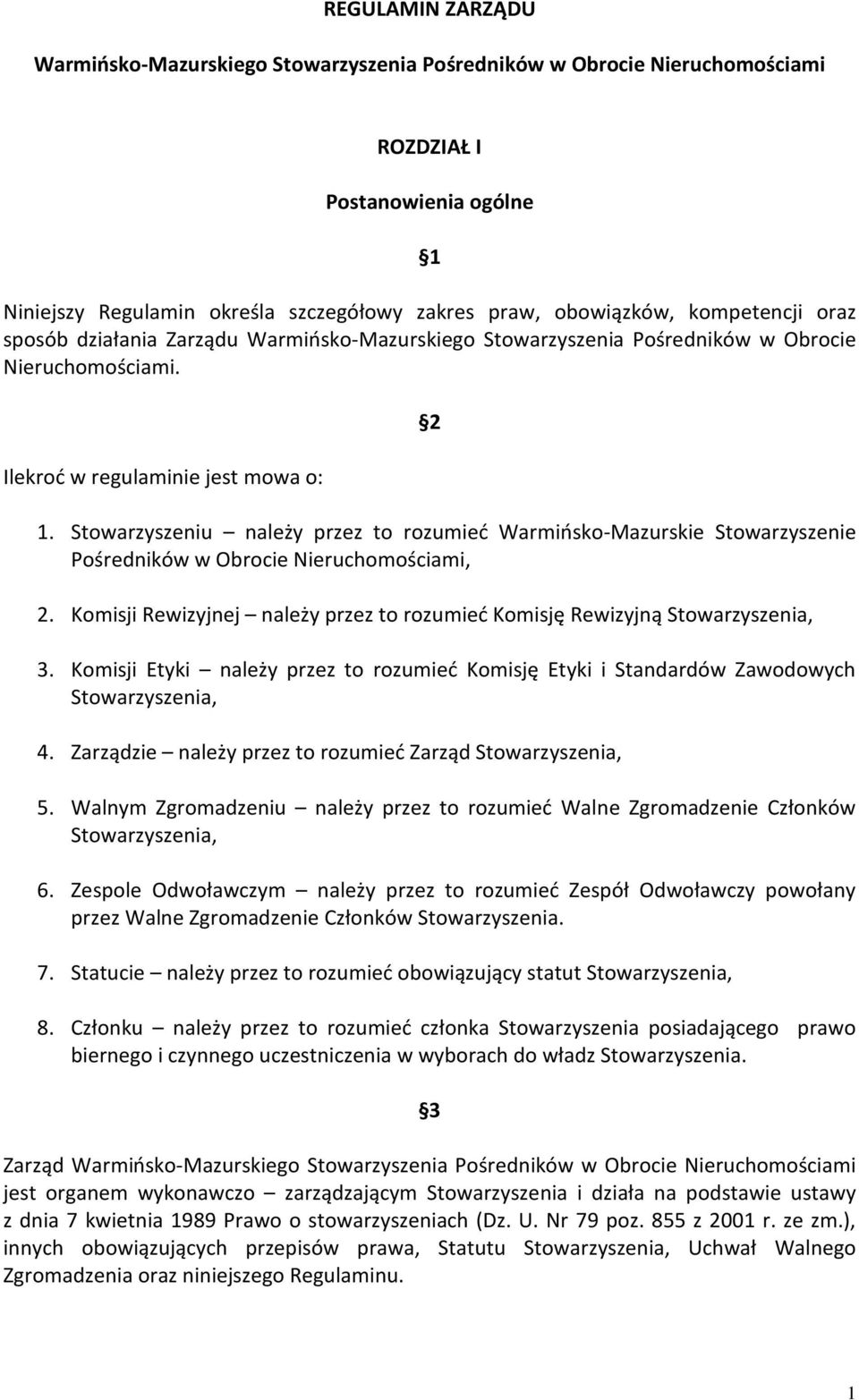 REGULAMIN ZARZĄDU

Warmińsko-Mazurskiego Stowarzyszenia Pośredników w Obrocie Nieruchomościami

ROZDZIAŁ I

Postanowienia ogólne

§1

Niniejszy Regulamin określa szczegółowy zakres praw, obowiązków, kompetencji oraz sposób działania Zarządu Warmińsko-Mazurskiego Stowarzyszenia Pośredników w Obrocie Nieruchomościami.

§2

Ilekroć w regulaminie jest mowa o:

1. Stowarzyszeniu – należy przez to rozumieć Warmińsko-Mazurskie Stowarzyszenie Pośredników w Obrocie Nieruchomościami,

2. Komisji Rewizyjnej – należy przez to rozumieć Komisję Rewizyjną Stowarzyszenia,

3. Komisji Etyki – należy przez to rozumieć Komisję Etyki i Standardów Zawodowych Stowarzyszenia,

4. Zarządzie – należy przez to rozumieć Zarząd Stowarzyszenia,

5. Walnym Zgromadzeniu – należy przez to rozumieć Walne Zgromadzenie Członków Stowarzyszenia,

6. Zespole Odwoławczym – należy przez to rozumieć Zespół Odwoławczy powołany przez Walne Zgromadzenie Członków Stowarzyszenia.

7. Statucie – należy przez to rozumieć obowiązujący statut Stowarzyszenia,

8. Członku – należy przez to rozumieć członka Stowarzyszenia posiadającego prawo biernego i czynnego uczestniczenia w wyborach do władz Stowarzyszenia.

§3

Zarząd Warmińsko-Mazurskiego Stowarzyszenia Pośredników w Obrocie Nieruchomościami jest organem wykonawczo – zarządzającym Stowarzyszenia i działa na podstawie ustawy z dnia 7 kwietnia 1989 Prawo o stowarzyszeniach (Dz. U. Nr 79 poz. 855 z 2001 r. ze zm.), innych obowiązujących przepisów prawa, Statutu Stowarzyszenia, Uchwał Walnego Zgromadzenia oraz niniejszego Regulaminu.

1